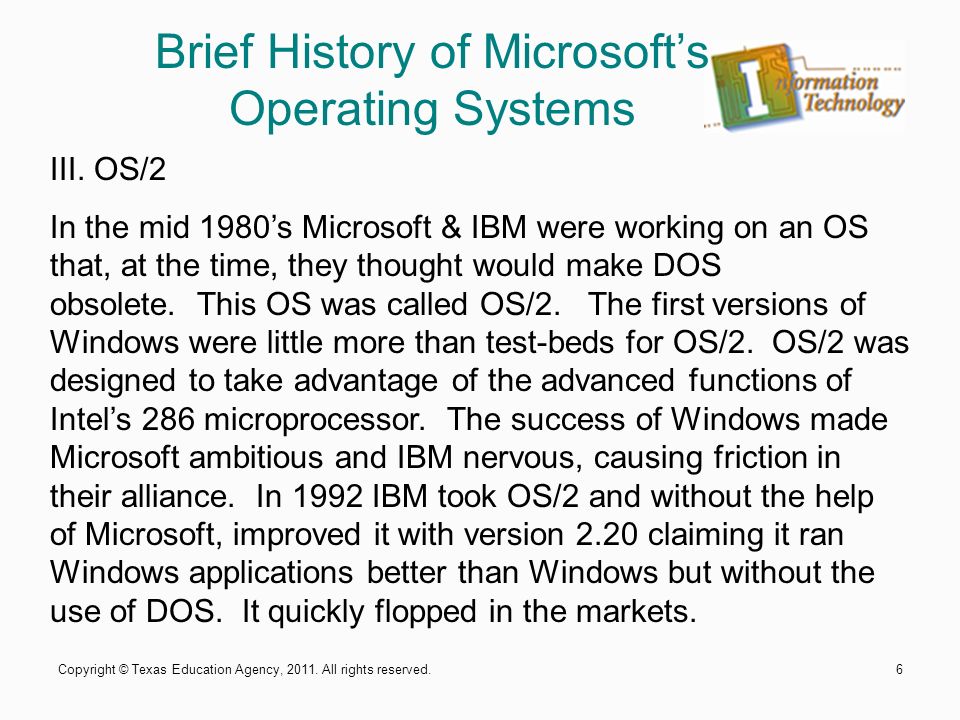 Brief History of Microsoft's Operating Systems

Information Technology

III. OS/2

In the mid 1980's Microsoft & IBM were working on an OS that, at the time, they thought would make DOS obsolete. This OS was called OS/2. The first versions of Windows were little more than test-beds for OS/2. OS/2 was designed to take advantage of the advanced functions of Intel's 286 microprocessor. The success of Windows made Microsoft ambitious and IBM nervous, causing friction in their alliance. In 1992 IBM took OS/2 and without the help of Microsoft, improved it with version 2.20 claiming it ran Windows applications better than Windows but without the use of DOS. It quickly flopped in the markets.

Copyright © Texas Education Agency, 2011. All rights reserved.

6